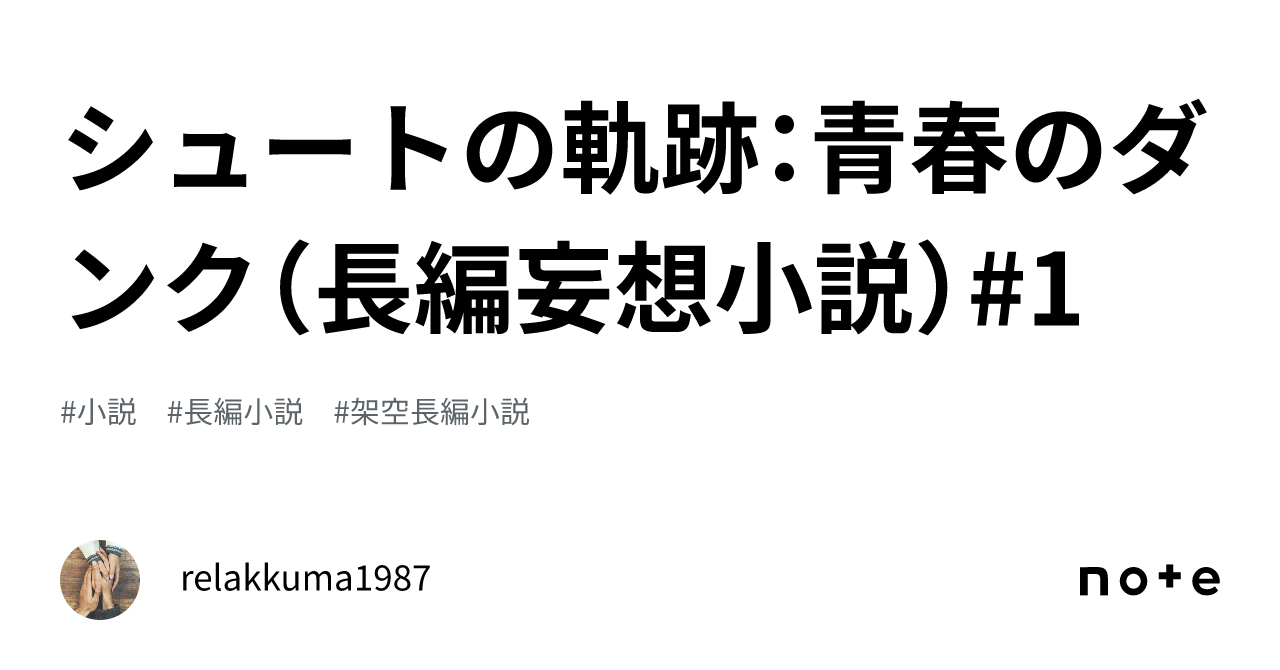 シュートの軌跡：青春のダンク（長編妄想小説）#1

#小説　#長編小説　#架空長編小説

relakkuma1987

note